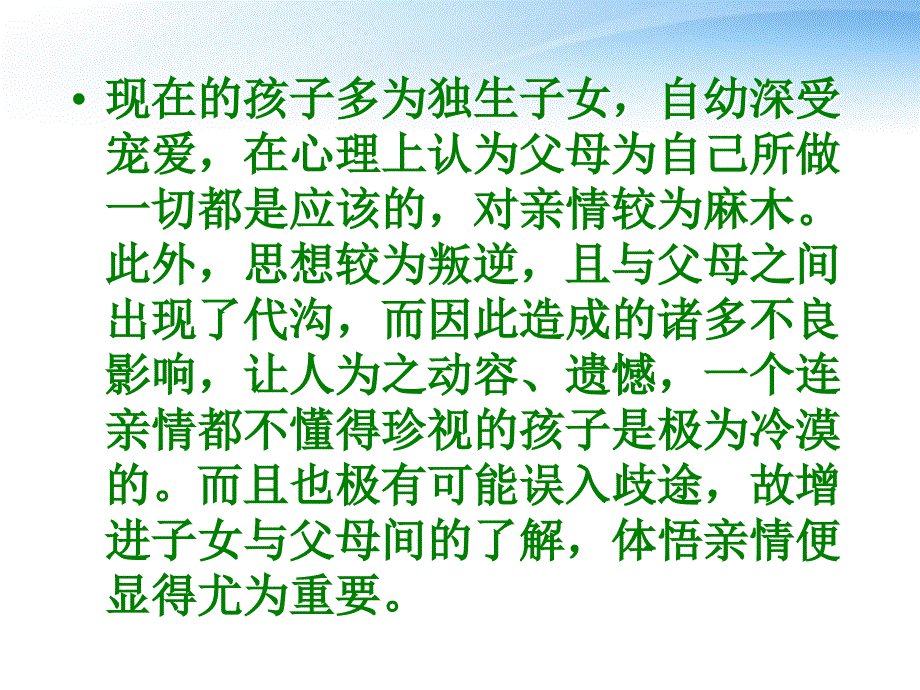 • 现在的孩子多为独生子女，自幼深受宠爱，在心理上认为父母为自己所做一切都是应该的，对亲情较为麻木。此外，思想较为叛逆，且与父母之间出现了代沟，而因此造成的诸多不良影响，让人为之动容、遗憾，一个连亲情都不懂得珍视的孩子是极为冷漠的。而且也极有可能误入歧途，故增进子女与父母间的了解，体悟亲情便显得尤为重要。